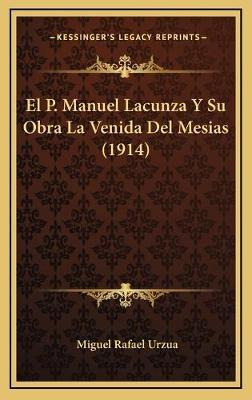 —KESSINGER'S LEGACY REPRINTS—

El P. Manuel Lacunza Y Su Obra La Venida Del Mesias (1914)

Miguel Rafael Urzua